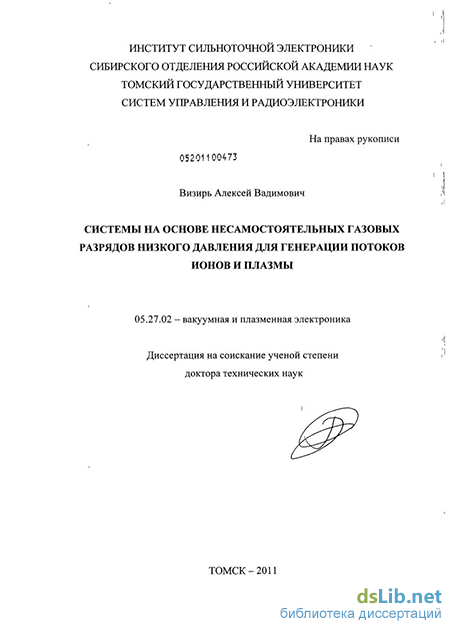 ИНСТИТУТ СИЛЬНОТОЧНОЙ ЭЛЕКТРОНИКИ
СИБИРСКОГО ОТДЕЛЕНИЯ РОССИЙСКОЙ АКАДЕМИИ НАУК
ТОМСКИЙ ГОСУДАРСТВЕННЫЙ УНИВЕРСИТЕТ
СИСТЕМ УПРАВЛЕНИЯ И РАДИОЭЛЕКТРОНИКИ

На правах рукописи

05201100473

Визирь Алексей Вадимович

СИСТЕМЫ НА ОСНОВЕ НЕСАМОСТОЯТЕЛЬНЫХ ГАЗОВЫХ РАЗРЯДОВ НИЗКОГО ДАВЛЕНИЯ ДЛЯ ГЕНЕРАЦИИ ПОТОКОВ ИОНОВ И ПЛАЗМЫ

05.27.02 – вакуумная и плазменная электроника

Диссертация на соискание ученой степени
доктора технических наук

ТОМСК – 2011

dsLib.net
библиотека диссертаций